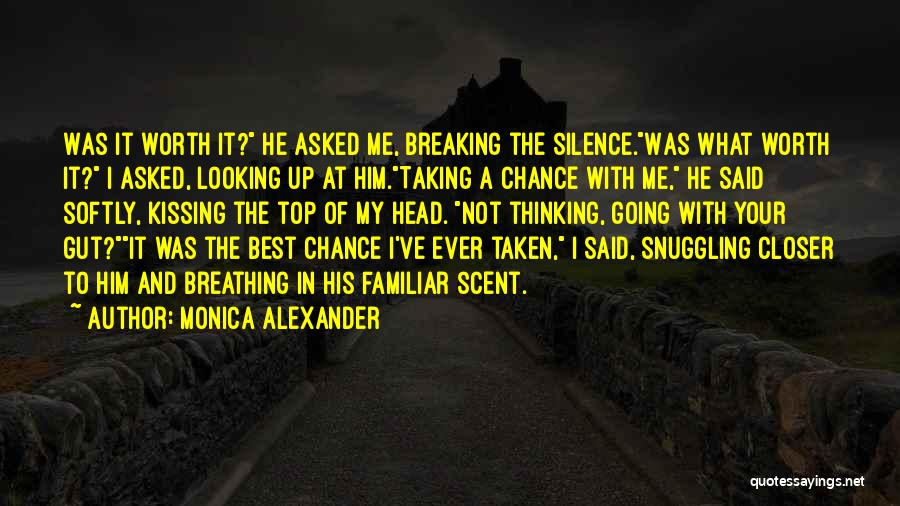 WAS IT WORTH IT?" HE ASKED ME, BREAKING THE SILENCE."WAS WHAT WORTH IT?" I ASKED, LOOKING UP AT HIM."TAKING A CHANCE WITH ME," HE SAID SOFTLY, KISSING THE TOP OF MY HEAD. "NOT THINKING, GOING WITH YOUR GUT?""IT WAS THE BEST CHANCE I'VE EVER TAKEN," I SAID, SNUGGLING CLOSER TO HIM AND BREATHING IN HIS FAMILIAR SCENT.

~ AUTHOR: MONICA ALEXANDER

quotessayings.net